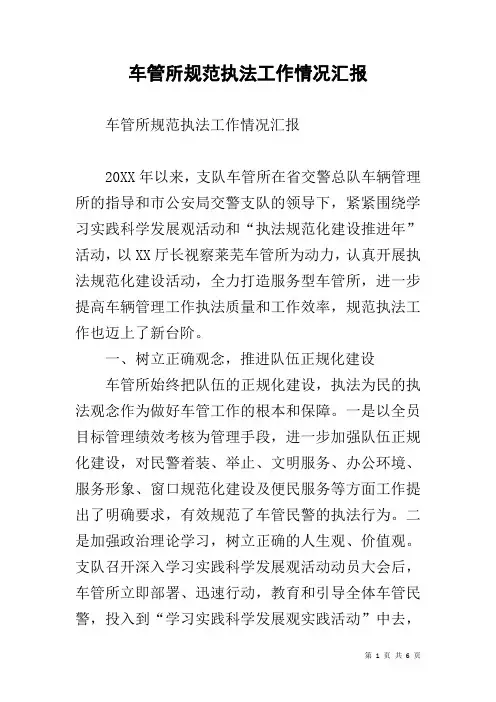 车管所规范执法工作情况汇报

车管所规范执法工作情况汇报

20XX 年以来，支队车管所在省交警总队车辆管理所的指导和市公安局交警支队的领导下，紧紧围绕学习实践科学发展观活动和“执法规范化建设推进年”活动，以 XX 厅长视察莱芜车管所为动力，认真开展执法规范化建设活动，全力打造服务型车管所，进一步提高车辆管理工作执法质量和工作效率，规范执法工作也迈上了新台阶。

一、树立正确观念，推进队伍正规化建设

车管所始终把队伍的正规化建设，执法为民的执法观念作为做好车管工作的根本和保障。一是以全员目标管理绩效考核为管理手段，进一步加强队伍正规化建设，对民警着装、举止、文明服务、办公环境、服务形象、窗口规范化建设及便民服务等方面工作提出了明确要求，有效规范了车管民警的执法行为。二是加强政治理论学习，树立正确的人生观、价值观。支队召开深入学习实践科学发展观活动动员大会后，车管所立即部署、迅速行动，教育和引导全体车管民警，投入到“学习实践科学发展观实践活动”中去，

第 1 页 共 6 页